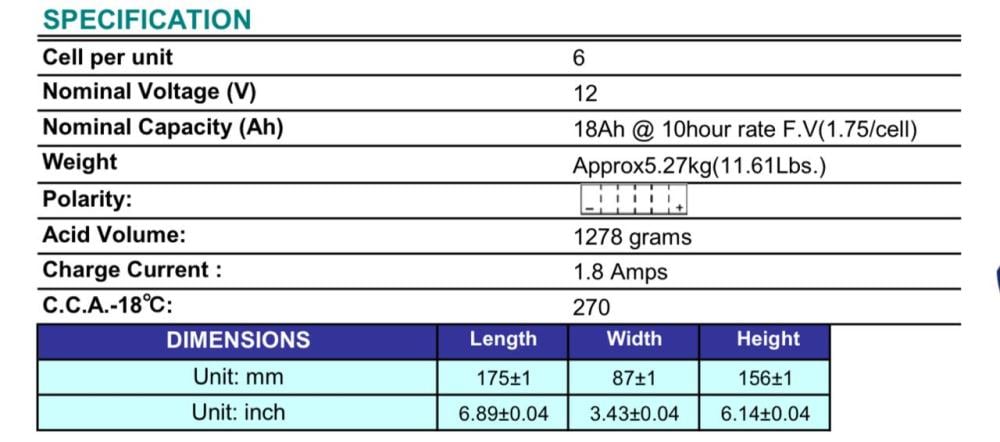 SPECIFICATION

Cell per unit
6

Nominal Voltage (V)
12

Nominal Capacity (Ah)
18Ah @ 10hour rate F.V(1.75/cell)

Weight
Approx5.27kg(11.61Lbs.)

Polarity:
- +

Acid Volume:
1278 grams

Charge Current :
1.8 Amps

C.C.A.-18℃:
270

| DIMENSIONS | Length | Width | Height |
|---|---|---|---|
| Unit: mm | 175±1 | 87±1 | 156±1 |
| Unit: inch | 6.89±0.04 | 3.43±0.04 | 6.14±0.04 |